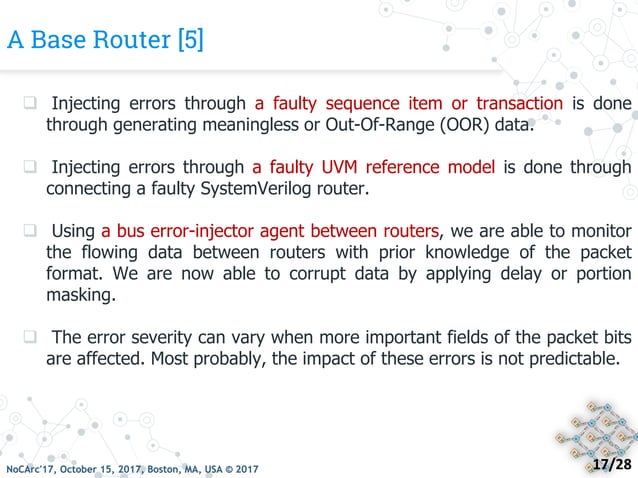 A Base Router [5]

❑ Injecting errors through a faulty sequence item or transaction is done through generating meaningless or Out-Of-Range (OOR) data.

❑ Injecting errors through a faulty UVM reference model is done through connecting a faulty SystemVerilog router.

❑ Using a bus error-injector agent between routers, we are able to monitor the flowing data between routers with prior knowledge of the packet format. We are now able to corrupt data by applying delay or portion masking.

❑ The error severity can vary when more important fields of the packet bits are affected. Most probably, the impact of these errors is not predictable.

NoCArc'17, October 15, 2017, Boston, MA, USA © 2017

17/28